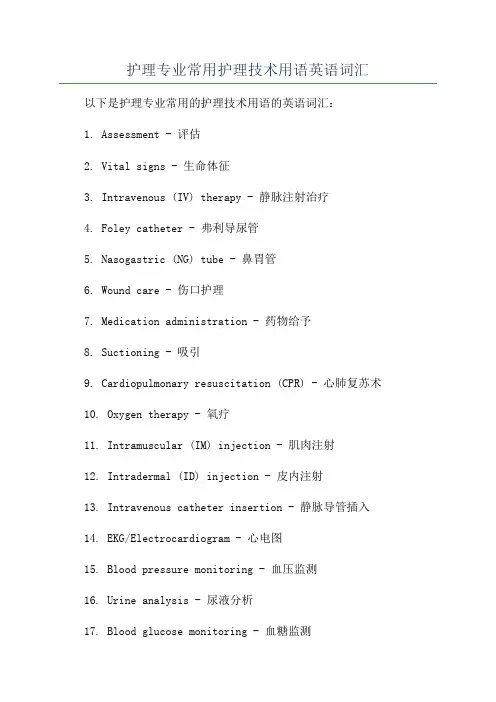 护理专业常用护理技术用语英语词汇

以下是护理专业常用的护理技术用语的英语词汇：

1. Assessment - 评估

2. Vital signs - 生命体征

3. Intravenous (IV) therapy - 静脉注射治疗

4. Foley catheter - 弗利导尿管

5. Nasogastric (NG) tube - 鼻胃管

6. Wound care - 伤口护理

7. Medication administration - 药物给予

8. Suctioning - 吸引

9. Cardiopulmonary resuscitation (CPR) - 心肺复苏术

10. Oxygen therapy - 氧疗

11. Intramuscular (IM) injection - 肌肉注射

12. Intradermal (ID) injection - 皮内注射

13. Intravenous catheter insertion - 静脉导管插入

14. EKG/Electrocardiogram - 心电图

15. Blood pressure monitoring - 血压监测

16. Urine analysis - 尿液分析

17. Blood glucose monitoring - 血糖监测